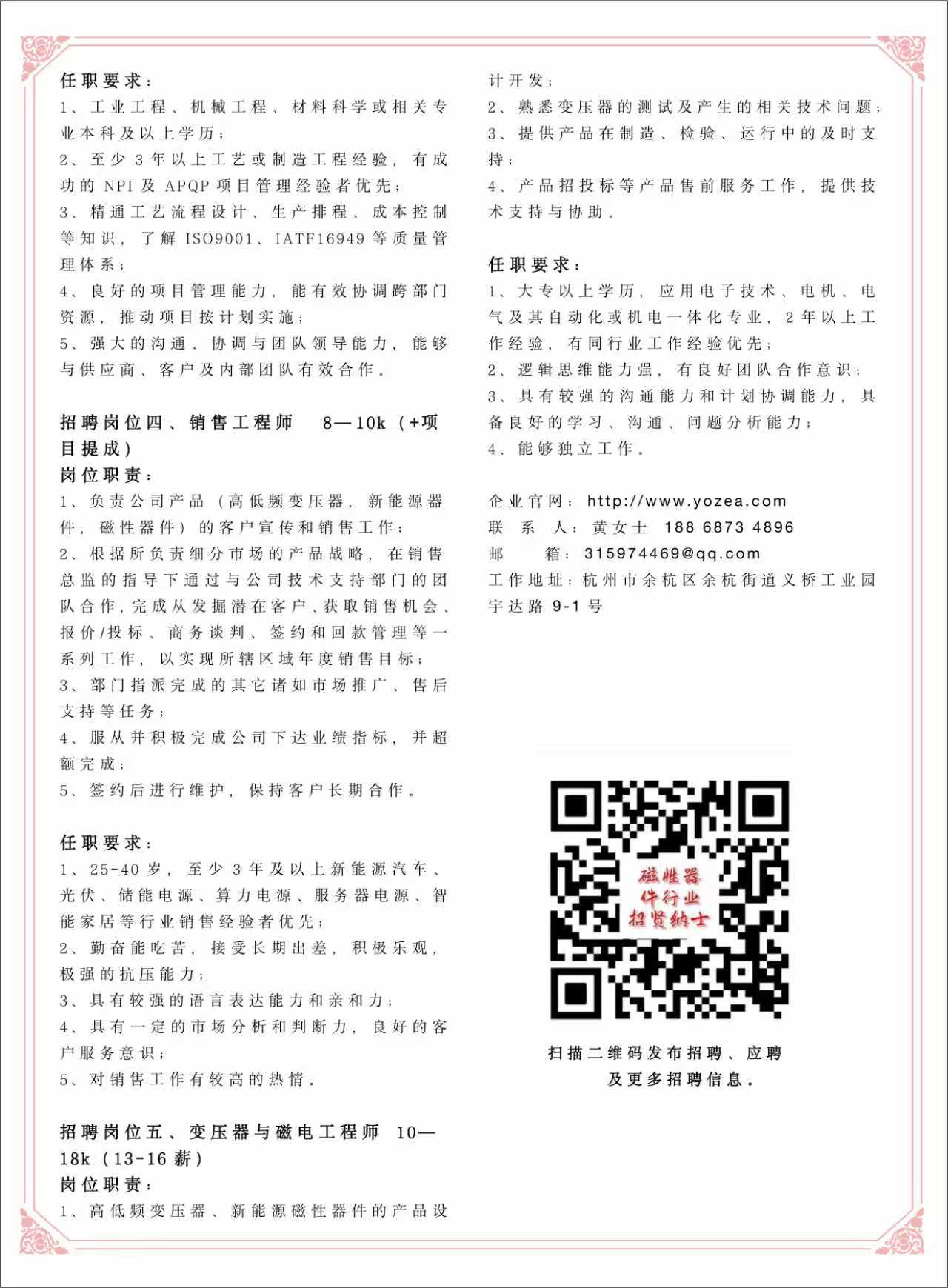 任职要求：
1、工业工程、机械工程、材料科学或相关专业本科及以上学历；
2、至少 3 年以上工艺或制造工程经验，有成功的 NPI 及 APQP 项目管理经验者优先；
3、精通工艺流程设计、生产排程、成本控制等知识，了解 ISO9001、IATF16949 等质量管理体系；
4、良好的项目管理能力，能有效协调跨部门资源，推动项目按计划实施；
5、强大的沟通、协调与团队领导能力，能够与供应商、客户及内部团队有效合作。

招聘岗位四、销售工程师 8—10k（+项目提成）
岗位职责：
1、负责公司产品（高低频变压器，新能源器件，磁性器件）的客户宣传和销售工作；
2、根据所负责细分市场的产品战略，在销售总监的指导下通过与公司技术支持部门的团队合作，完成从发掘潜在客户、获取销售机会、报价/投标、商务谈判、签约和回款管理等一系列工作，以实现所辖区域年度销售目标；
3、部门指派完成的其它诸如市场推广、售后支持等任务；
4、服从并积极完成公司下达业绩指标，并超额完成；
5、签约后进行维护，保持客户长期合作。

任职要求：
1、25-40 岁，至少 3 年及以上新能源汽车、光伏、储能电源、算力电源、服务器电源、智能家居等行业销售经验者优先；
2、勤奋能吃苦，接受长期出差，积极乐观，极强的抗压能力；
3、具有较强的语言表达能力和亲和力；
4、具有一定的市场分析和判断力，良好的客户服务意识；
5、对销售工作有较高的热情。

招聘岗位五、变压器与磁电工程师 10—18k（13-16 薪）
岗位职责：
1、高低频变压器、新能源磁性器件的产品设计开发；
2、熟悉变压器的测试及产生的相关技术问题；
3、提供产品在制造、检验、运行中的及时支持；
4、产品招投标等产品售前服务工作，提供技术支持与协助。

任职要求：
1、大专以上学历，应用电子技术、电机、电气及其自动化或机电一体化专业，2 年以上工作经验，有同行业工作经验优先；
2、逻辑思维能力强，有良好团队合作意识；
3、具有较强的沟通能力和计划协调能力，具备良好的学习、沟通、问题分析能力；
4、能够独立工作。

企业官网：http://www.yozea.com
联 系 人：黄女士 188 6873 4896
邮 箱：315974469@qq.com
工作地址：杭州市余杭区余杭街道义桥工业园宇达路 9-1 号

磁性器件行业招贤纳士

扫描二维码发布招聘、应聘及更多招聘信息。